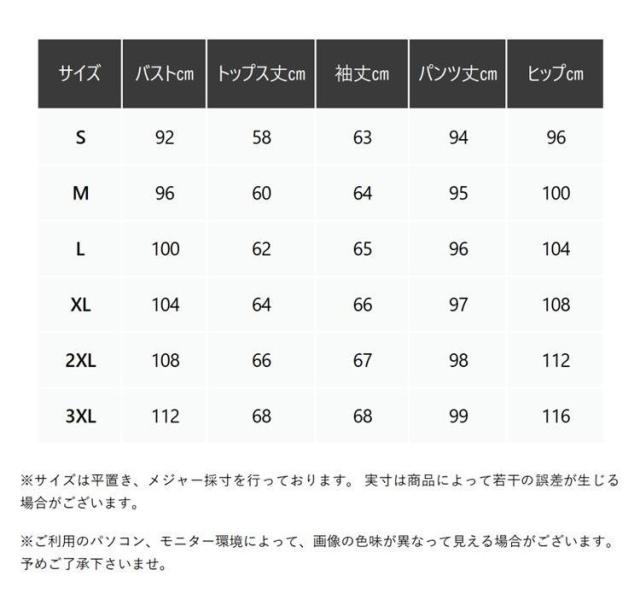 | サイズ | バストcm | トップス丈cm | 袖丈cm | パンツ丈cm | ヒップcm |
|---|---|---|---|---|---|
| S | 92 | 58 | 63 | 94 | 96 |
| M | 96 | 60 | 64 | 95 | 100 |
| L | 100 | 62 | 65 | 96 | 104 |
| XL | 104 | 64 | 66 | 97 | 108 |
| 2XL | 108 | 66 | 67 | 98 | 112 |
| 3XL | 112 | 68 | 68 | 99 | 116 |

※サイズは平置き、メジャー採寸を行っております。 実寸は商品によって若干の誤差が生じる場合がございます。

※ご利用のパソコン、モニター環境によって、画像の色味が異なって見える場合がございます。予めご了承下さいませ。